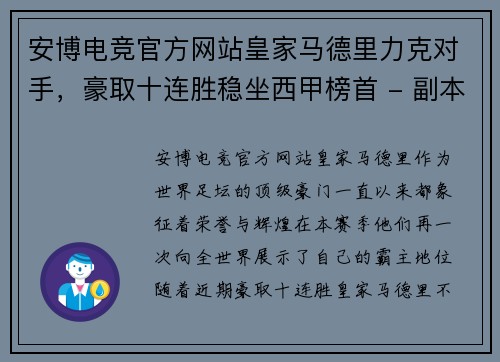 安博电竞官方网站皇家马德里力克对手，豪取十连胜稳坐西甲榜首 - 副本

安博电竞官方网站皇家马德里作为世界足坛的顶级豪门一直以来都象征着荣誉与辉煌在本赛季他们再一次向全世界展示了自己的霸主地位随着近期豪取十连胜皇家马德里不